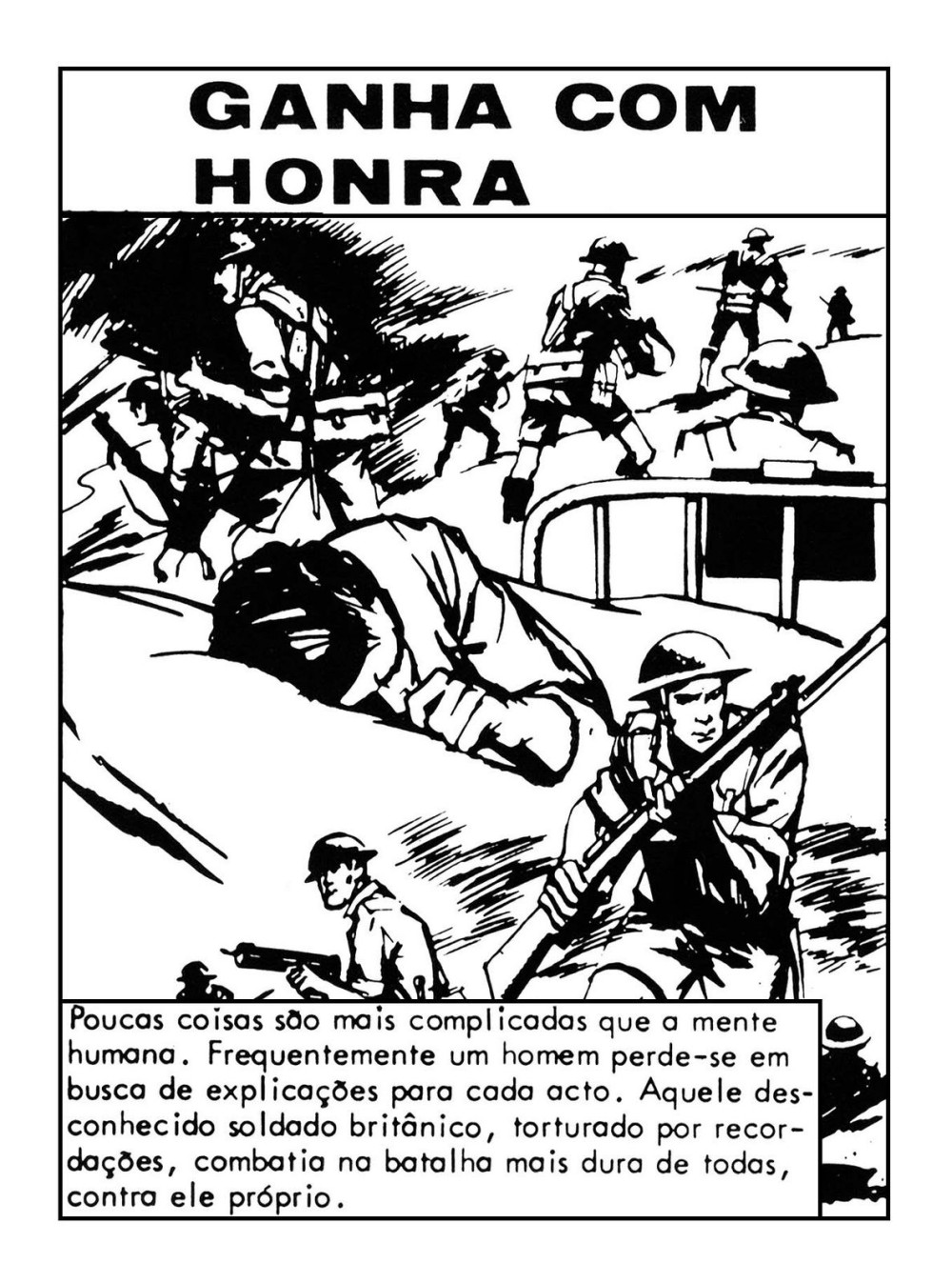 GANHA COM HONRA

Poucas coisas são mais complicadas que a mente humana. Frequentemente um homem perde-se em busca de explicações para cada acto. Aquele desconhecido soldado britânico, torturado por recordações, combatia na batalha mais dura de todas, contra ele próprio.